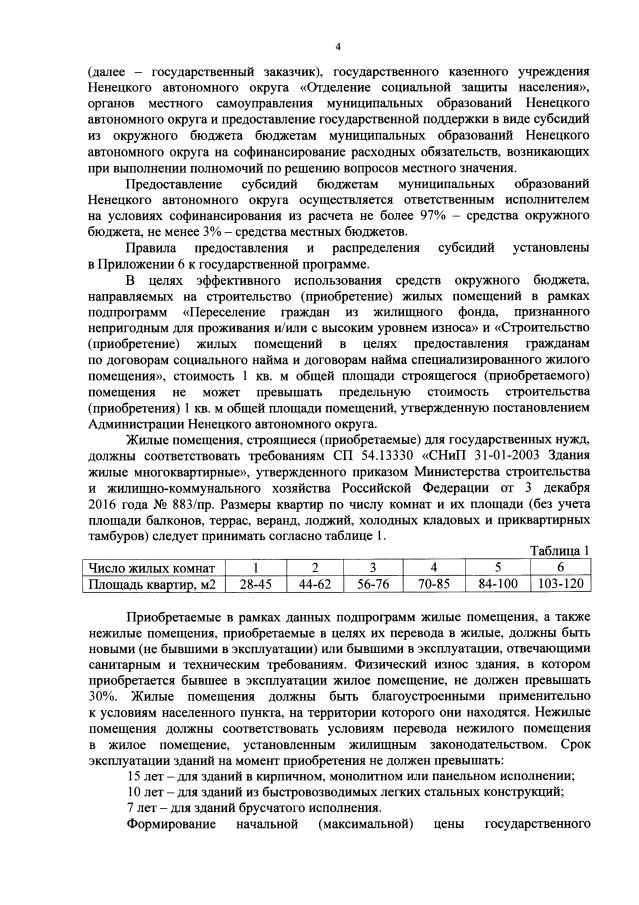 4

(далее – государственный заказчик), государственного казенного учреждения Ненецкого автономного округа «Отделение социальной защиты населения», органов местного самоуправления муниципальных образований Ненецкого автономного округа и предоставление государственной поддержки в виде субсидий из окружного бюджета бюджетам муниципальных образований Ненецкого автономного округа на софинансирование расходных обязательств, возникающих при выполнении полномочий по решению вопросов местного значения.

Предоставление субсидий бюджетам муниципальных образований Ненецкого автономного округа осуществляется ответственным исполнителем на условиях софинансирования из расчета не более 97% – средства окружного бюджета, не менее 3% – средства местных бюджетов.

Правила предоставления и распределения субсидий установлены в Приложении 6 к государственной программе.

В целях эффективного использования средств окружного бюджета, направляемых на строительство (приобретение) жилых помещений в рамках подпрограмм «Переселение граждан из жилищного фонда, признанного непригодным для проживания и/или с высоким уровнем износа» и «Строительство (приобретение) жилых помещений в целях предоставления гражданам по договорам социального найма и договорам найма специализированного жилого помещения», стоимость 1 кв. м общей площади строящегося (приобретаемого) помещения не может превышать предельную стоимость строительства (приобретения) 1 кв. м общей площади помещений, утвержденную постановлением Администрации Ненецкого автономного округа.

Жилые помещения, строящиеся (приобретаемые) для государственных нужд, должны соответствовать требованиям СП 54.13330 «СНиП 31-01-2003 Здания жилые многоквартирные», утвержденного приказом Министерства строительства и жилищно-коммунального хозяйства Российской Федерации от 3 декабря 2016 года № 883/пр. Размеры квартир по числу комнат и их площади (без учета площади балконов, террас, веранд, лоджий, холодных кладовых и приквартирных тамбуров) следует принимать согласно таблице 1.

Таблица 1

| Число жилых комнат | 1 | 2 | 3 | 4 | 5 | 6 |
|---|---|---|---|---|---|---|
| Площадь квартир, м2 | 28-45 | 44-62 | 56-76 | 70-85 | 84-100 | 103-120 |

Приобретаемые в рамках данных подпрограмм жилые помещения, а также нежилые помещения, приобретаемые в целях их перевода в жилые, должны быть новыми (не бывшими в эксплуатации) или бывшими в эксплуатации, отвечающими санитарным и техническим требованиям. Физический износ здания, в котором приобретается бывшее в эксплуатации жилое помещение, не должен превышать 30%. Жилые помещения должны быть благоустроенными применительно к условиям населенного пункта, на территории которого они находятся. Нежилые помещения должны соответствовать условиям перевода нежилого помещения в жилое помещение, установленным жилищным законодательством. Срок эксплуатации зданий на момент приобретения не должен превышать:

15 лет – для зданий в кирпичном, монолитном или панельном исполнении;

10 лет – для зданий из быстровозводимых легких стальных конструкций;

7 лет – для зданий брусчатого исполнения.

Формирование начальной (максимальной) цены государственного